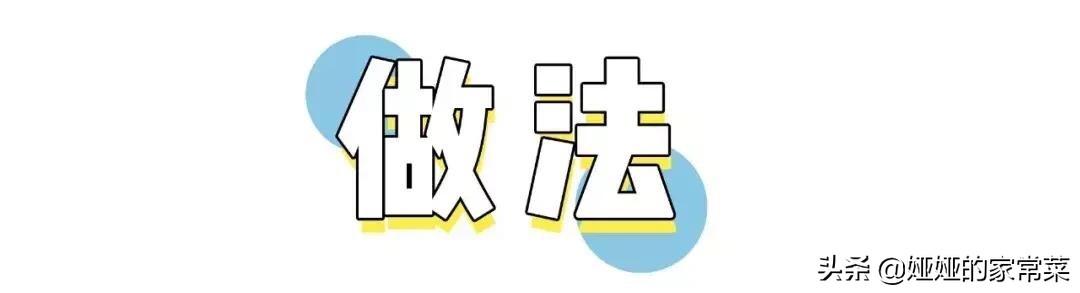 做法

头条 @娅娅的家常菜